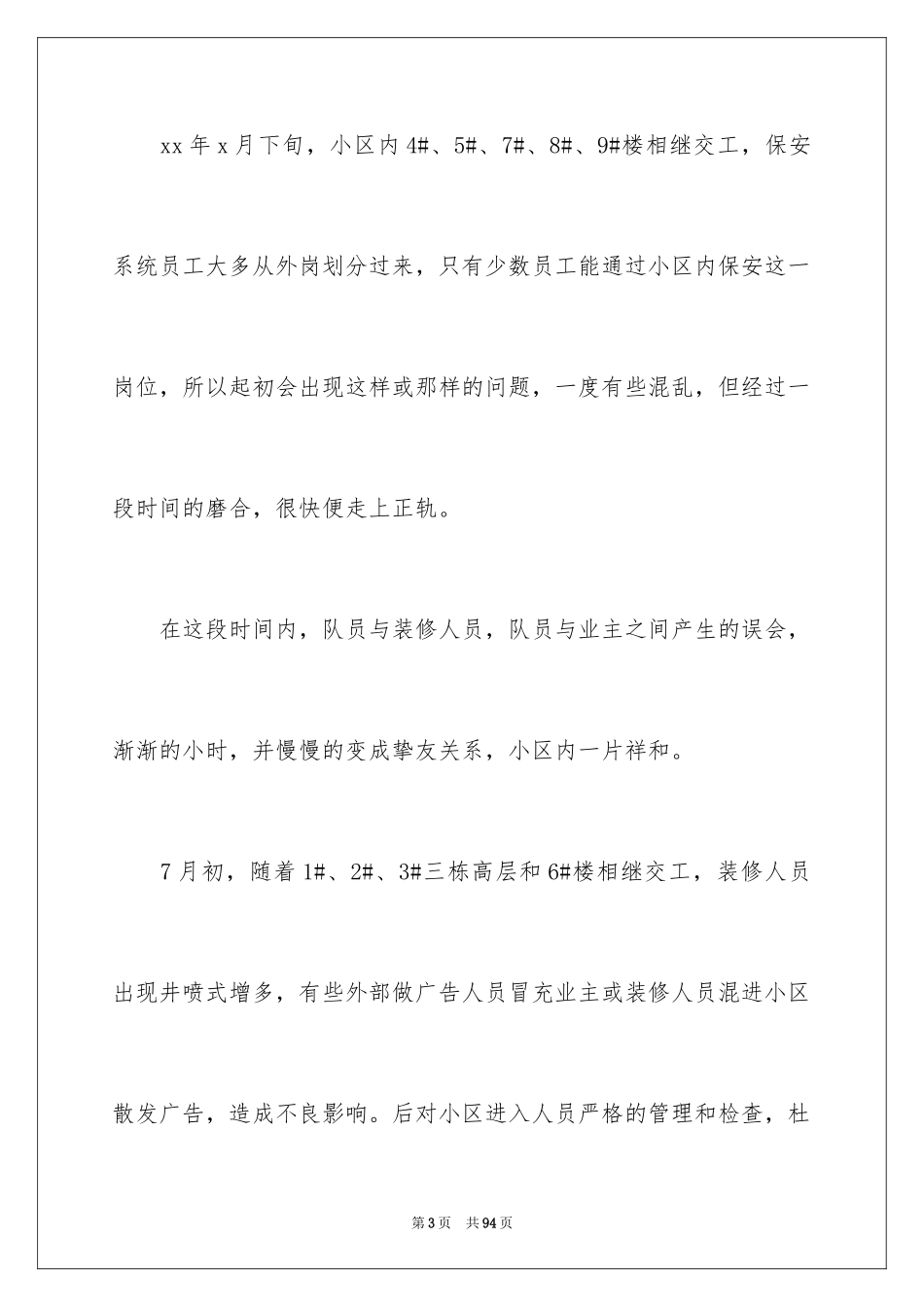 xx 年 x 月下旬，小区内 4#、5#、7#、8#、9#楼相继交工，保安系统员工大多从外岗划分过来，只有少数员工能通过小区内保安这一岗位，所以起初会出现这样或那样的问题，一度有些混乱，但经过一段时间的磨合，很快便走上正轨。

在这段时间内，队员与装修人员，队员与业主之间产生的误会，渐渐的小时，并慢慢的变成挚友关系，小区内一片祥和。

7 月初，随着 1#、2#、3#三栋高层和 6#楼相继交工，装修人员出现井喷式增多，有些外部做广告人员冒充业主或装修人员混进小区散发广告，造成不良影响。后对小区进入人员严格的管理和检查，杜

第 3 页　共 94 页